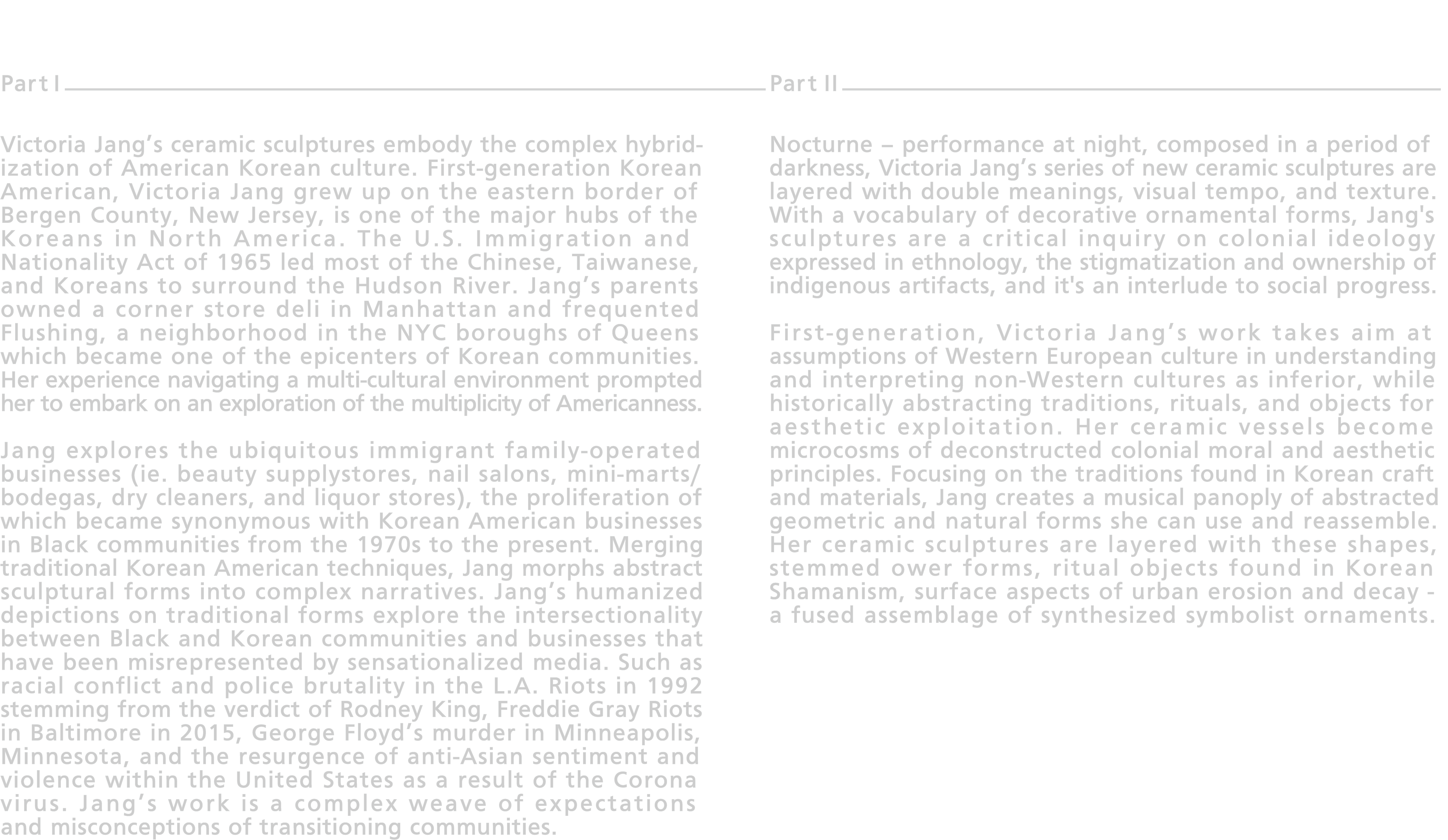 Part I

Victoria Jang's ceramic sculptures embody the complex hybridization of American Korean culture. First-generation Korean American, Victoria Jang grew up on the eastern border of Bergen County, New Jersey, is one of the major hubs of the Koreans in North America. The U.S. Immigration and Nationality Act of 1965 led most of the Chinese, Taiwanese, and Koreans to surround the Hudson River. Jang's parents owned a corner store deli in Manhattan and frequented Flushing, a neighborhood in the NYC boroughs of Queens which became one of the epicenters of Korean communities. Her experience navigating a multi-cultural environment prompted her to embark on an exploration of the multiplicity of Americanness.

Jang explores the ubiquitous immigrant family-operated businesses (ie. beauty supplystores, nail salons, mini-marts/ bodegas, dry cleaners, and liquor stores), the proliferation of which became synonymous with Korean American businesses in Black communities from the 1970s to the present. Merging traditional Korean American techniques, Jang morphs abstract sculptural forms into complex narratives. Jang's humanized depictions on traditional forms explore the intersectionality between Black and Korean communities and businesses that have been misrepresented by sensationalized media. Such as racial conflict and police brutality in the L.A. Riots in 1992 stemming from the verdict of Rodney King, Freddie Gray Riots in Baltimore in 2015, George Floyd's murder in Minneapolis, Minnesota, and the resurgence of anti-Asian sentiment and violence within the United States as a result of the Corona virus. Jang's work is a complex weave of expectations and misconceptions of transitioning communities.

Part II

Nocturne – performance at night, composed in a period of darkness, Victoria Jang's series of new ceramic sculptures are layered with double meanings, visual tempo, and texture. With a vocabulary of decorative ornamental forms, Jang's sculptures are a critical inquiry on colonial ideology expressed in ethnology, the stigmatization and ownership of indigenous artifacts, and it's an interlude to social progress.

First-generation, Victoria Jang's work takes aim at assumptions of Western European culture in understanding and interpreting non-Western cultures as inferior, while historically abstracting traditions, rituals, and objects for aesthetic exploitation. Her ceramic vessels become microcosms of deconstructed colonial moral and aesthetic principles. Focusing on the traditions found in Korean craft and materials, Jang creates a musical panoply of abstracted geometric and natural forms she can use and reassemble. Her ceramic sculptures are layered with these shapes, stemmed ower forms, ritual objects found in Korean Shamanism, surface aspects of urban erosion and decay - a fused assemblage of synthesized symbolist ornaments.